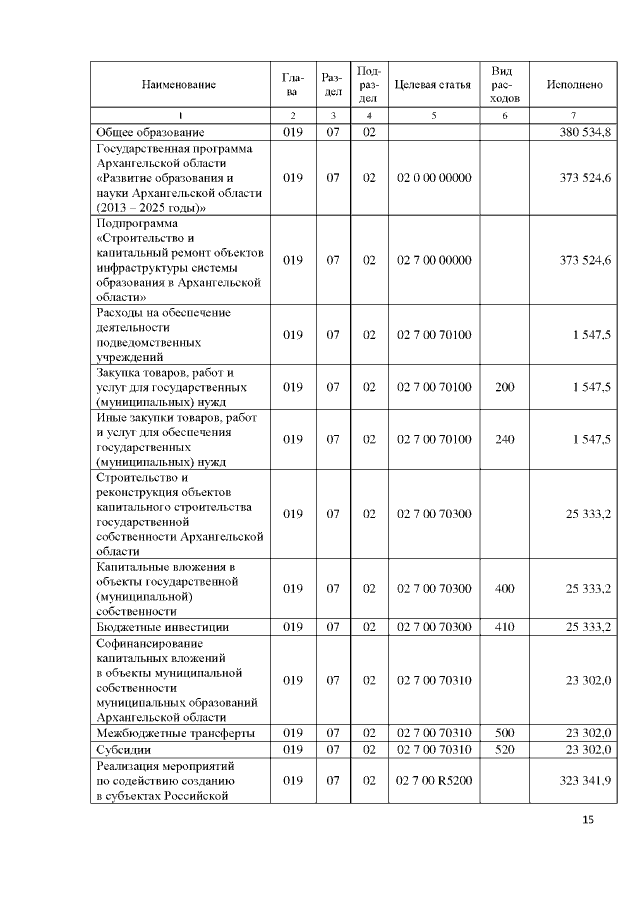 | Наименование | Глава | Раздел | Подраздел | Целевая статья | Вид расходов | Исполнено |
|---|---|---|---|---|---|---|
| 1 | 2 | 3 | 4 | 5 | 6 | 7 |
| Общее образование | 019 | 07 | 02 | | | 380 534,8 |
| Государственная программа Архангельской области «Развитие образования и науки Архангельской области (2013 – 2025 годы)» | 019 | 07 | 02 | 02 0 00 00000 | | 373 524,6 |
| Подпрограмма «Строительство и капитальный ремонт объектов инфраструктуры системы образования в Архангельской области» | 019 | 07 | 02 | 02 7 00 00000 | | 373 524,6 |
| Расходы на обеспечение деятельности подведомственных учреждений | 019 | 07 | 02 | 02 7 00 70100 | | 1 547,5 |
| Закупка товаров, работ и услуг для государственных (муниципальных) нужд | 019 | 07 | 02 | 02 7 00 70100 | 200 | 1 547,5 |
| Иные закупки товаров, работ и услуг для обеспечения государственных (муниципальных) нужд | 019 | 07 | 02 | 02 7 00 70100 | 240 | 1 547,5 |
| Строительство и реконструкция объектов капитального строительства государственной собственности Архангельской области | 019 | 07 | 02 | 02 7 00 70300 | | 25 333,2 |
| Капитальные вложения в объекты государственной (муниципальной) собственности | 019 | 07 | 02 | 02 7 00 70300 | 400 | 25 333,2 |
| Бюджетные инвестиции | 019 | 07 | 02 | 02 7 00 70300 | 410 | 25 333,2 |
| Софинансирование капитальных вложений в объекты муниципальной собственности муниципальных образований Архангельской области | 019 | 07 | 02 | 02 7 00 70310 | | 23 302,0 |
| Межбюджетные трансферты | 019 | 07 | 02 | 02 7 00 70310 | 500 | 23 302,0 |
| Субсидии | 019 | 07 | 02 | 02 7 00 70310 | 520 | 23 302,0 |
| Реализация мероприятий по содействию созданию в субъектах Российской | 019 | 07 | 02 | 02 7 00 R5200 | | 323 341,9 |

15